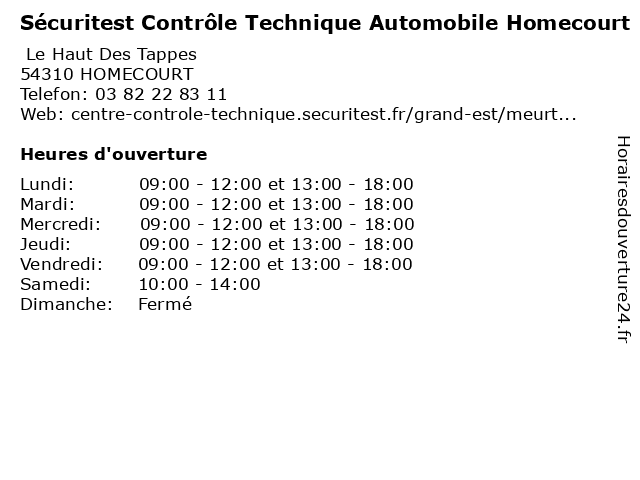 Sécuritest Contrôle Technique Automobile Homecourt

Le Haut Des Tappes
54310 HOMECOURT
Telefon: 03 82 22 83 11
Web: centre-controle-technique.securitest.fr/grand-est/meurt...

Heures d'ouverture

| | |
|---|---|
| Lundi: | 09:00 - 12:00 et 13:00 - 18:00 |
| Mardi: | 09:00 - 12:00 et 13:00 - 18:00 |
| Mercredi: | 09:00 - 12:00 et 13:00 - 18:00 |
| Jeudi: | 09:00 - 12:00 et 13:00 - 18:00 |
| Vendredi: | 09:00 - 12:00 et 13:00 - 18:00 |
| Samedi: | 10:00 - 14:00 |
| Dimanche: | Fermé |

Horairesdouverture24.fr